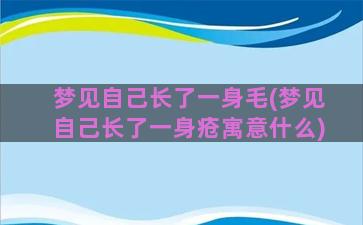 梦见自己长了一身毛(梦见自己长了一身疮寓意什么)